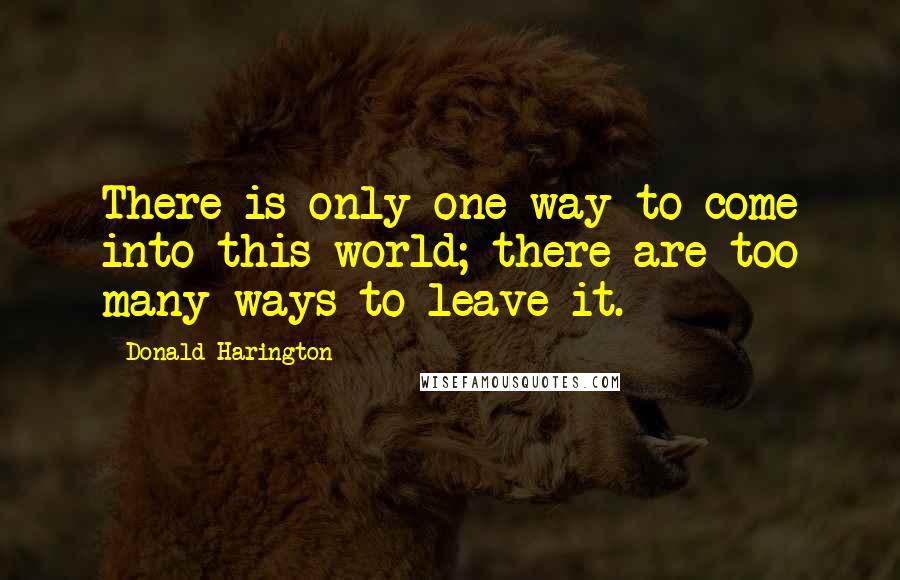 There is only one way to come into this world; there are too many ways to leave it.

Donald Harington

WISEFAMOUSQUOTES.COM